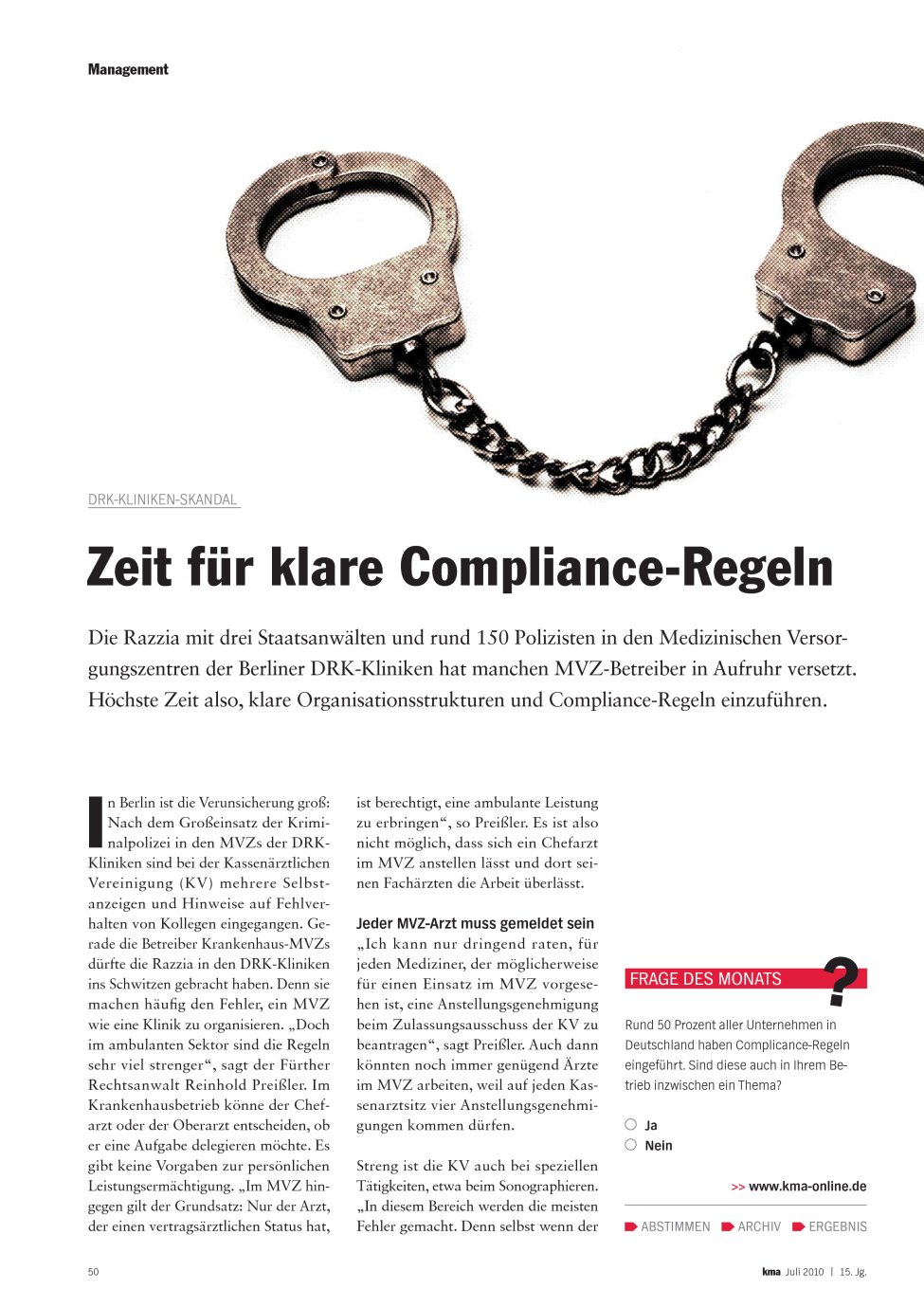 Management

DRK-KLINIKEN-SKANDAL

Zeit für klare Compliance-Regeln

Die Razzia mit drei Staatsanwälten und rund 150 Polizisten in den Medizinischen Versorgungszentren der Berliner DRK-Kliniken hat manchen MVZ-Betreiber in Aufruhr versetzt. Höchste Zeit also, klare Organisationsstrukturen und Compliance-Regeln einzuführen.

In Berlin ist die Verunsicherung groß: Nach dem Großeinsatz der Kriminalpolizei in den MVZs der DRK-Kliniken sind bei der Kassenärztlichen Vereinigung (KV) mehrere Selbstanzeigen und Hinweise auf Fehlverhalten von Kollegen eingegangen. Gerade die Betreiber Krankenhaus-MVZs dürfte die Razzia in den DRK-Kliniken ins Schwitzen gebracht haben. Denn sie machen häufig den Fehler, ein MVZ wie eine Klinik zu organisieren. „Doch im ambulanten Sektor sind die Regeln sehr viel strenger“, sagt der Fürther Rechtsanwalt Reinhold Preißler. Im Krankenhausbetrieb könne der Chefarzt oder der Oberarzt entscheiden, ob er eine Aufgabe delegieren möchte. Es gibt keine Vorgaben zur persönlichen Leistungsermächtigung. „Im MVZ hingegen gilt der Grundsatz: Nur der Arzt, der einen vertragsärztlichen Status hat, ist berechtigt, eine ambulante Leistung zu erbringen“, so Preißler. Es ist also nicht möglich, dass sich ein Chefarzt im MVZ anstellen lässt und dort seinen Fachärzten die Arbeit überlässt.

Jeder MVZ-Arzt muss gemeldet sein
„Ich kann nur dringend raten, für jeden Mediziner, der möglicherweise für einen Einsatz im MVZ vorgesehen ist, eine Anstellungsgenehmigung beim Zulassungsausschuss der KV zu beantragen“, sagt Preißler. Auch dann könnten noch immer genügend Ärzte im MVZ arbeiten, weil auf jeden Kassenarztsitz vier Anstellungsgenehmigungen kommen dürfen.

Streng ist die KV auch bei speziellen Tätigkeiten, etwa beim Sonographieren. „In diesem Bereich werden die meisten Fehler gemacht. Denn selbst wenn der

FRAGE DES MONATS ?
Rund 50 Prozent aller Unternehmen in Deutschland haben Complicance-Regeln eingeführt. Sind diese auch in Ihrem Betrieb inzwischen ein Thema?

Ja
Nein

>> www.kma-online.de

ABSTIMMEN ARCHIV ERGEBNIS

50

kma Juli 2010 | 15. Jg.